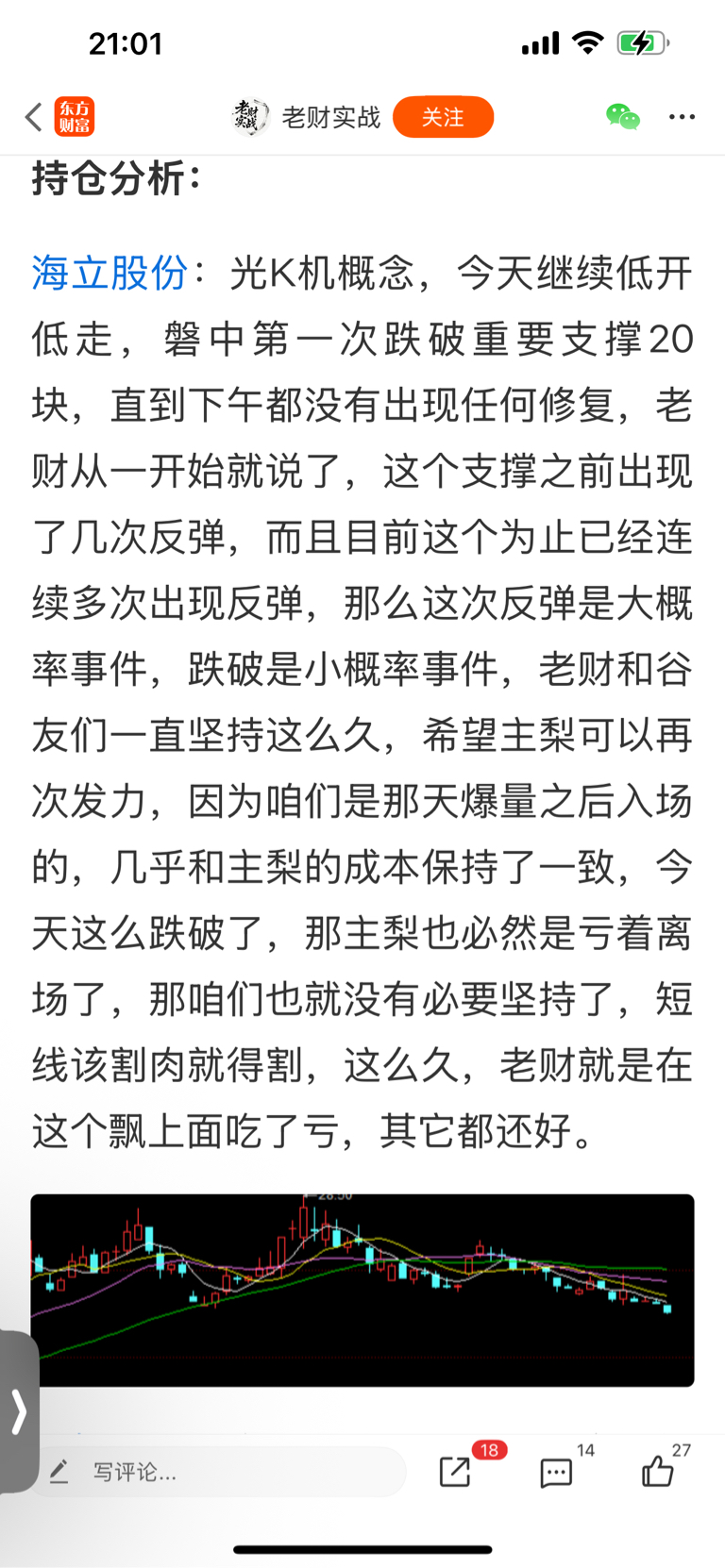 21:01

东方财富 老财实战 关注

持仓分析：

海立股份：光K机概念，今天继续低开低走，磐中第一次跌破重要支撑20块，直到下午都没有出现任何修复，老财从一开始就说了，这个支撑之前出现了几次反弹，而且目前这个为止已经连续多次出现反弹，那么这次反弹是大概率事件，跌破是小概率事件，老财和谷友们一直坚持这么久，希望主梨可以再次发力，因为咱们是那天爆量之后入场的，几乎和主梨的成本保持了一致，今天这么跌破了，那主梨也必然是亏着离场了，那咱们也就没有必要坚持了，短线该割肉就得割，这么久，老财就是在这个飘上面吃了亏，其它都还好。

28.50

写评论... 18 14 27